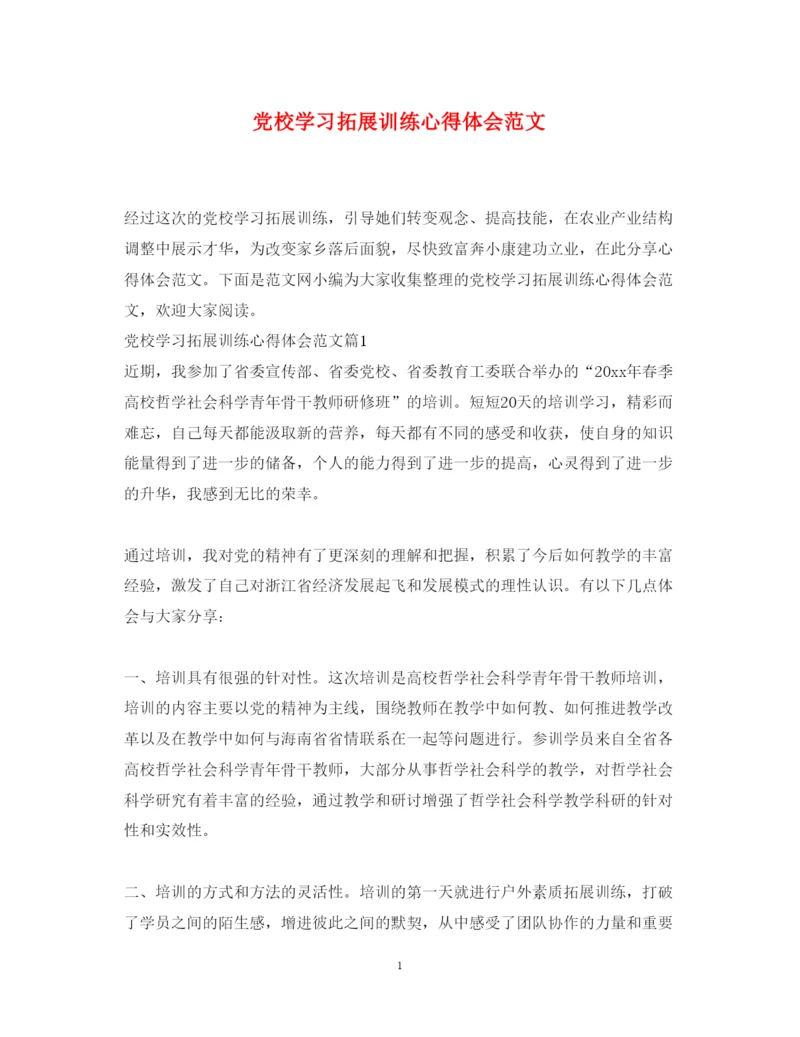 党校学习拓展训练心得体会范文

经过这次的党校学习拓展训练，引导她们转变观念、提高技能，在农业产业结构调整中展示才华，为改变家乡落后面貌，尽快致富奔小康建功立业，在此分享心得体会范文。下面是范文网小编为大家收集整理的党校学习拓展训练心得体会范文，欢迎大家阅读。

党校学习拓展训练心得体会范文篇1

近期，我参加了省委宣传部、省委党校、省委教育工委联合举办的“20xx年春季高校哲学社会科学青年骨干教师研修班”的培训。短短20天的培训学习，精彩而难忘，自己每天都能汲取新的营养，每天都有不同的感受和收获，使自身的知识能量得到了进一步的储备，个人的能力得到了进一步的提高，心灵得到了进一步的升华，我感到无比的荣幸。

通过培训，我对党的精神有了更深刻的理解和把握，积累了今后如何教学的丰富经验，激发了自己对浙江省经济发展起飞和发展模式的理性认识。有以下几点体会与大家分享：

一、培训具有很强的针对性。这次培训是高校哲学社会科学青年骨干教师培训，培训的内容主要以党的精神为主线，围绕教师在教学中如何教、如何推进教学改革以及在教学中如何与海南省省情联系在一起等问题进行。参训学员来自全省各高校哲学社会科学青年骨干教师，大部分从事哲学社会科学的教学，对哲学社会科学研究有着丰富的经验，通过教学和研讨增强了哲学社会科学教学科研的针对性和实效性。

二、培训的方式和方法的灵活性。培训的第一天就进行户外素质拓展训练，打破了学员之间的陌生感，增进彼此之间的默契，从中感受了团队协作的力量和重要

1